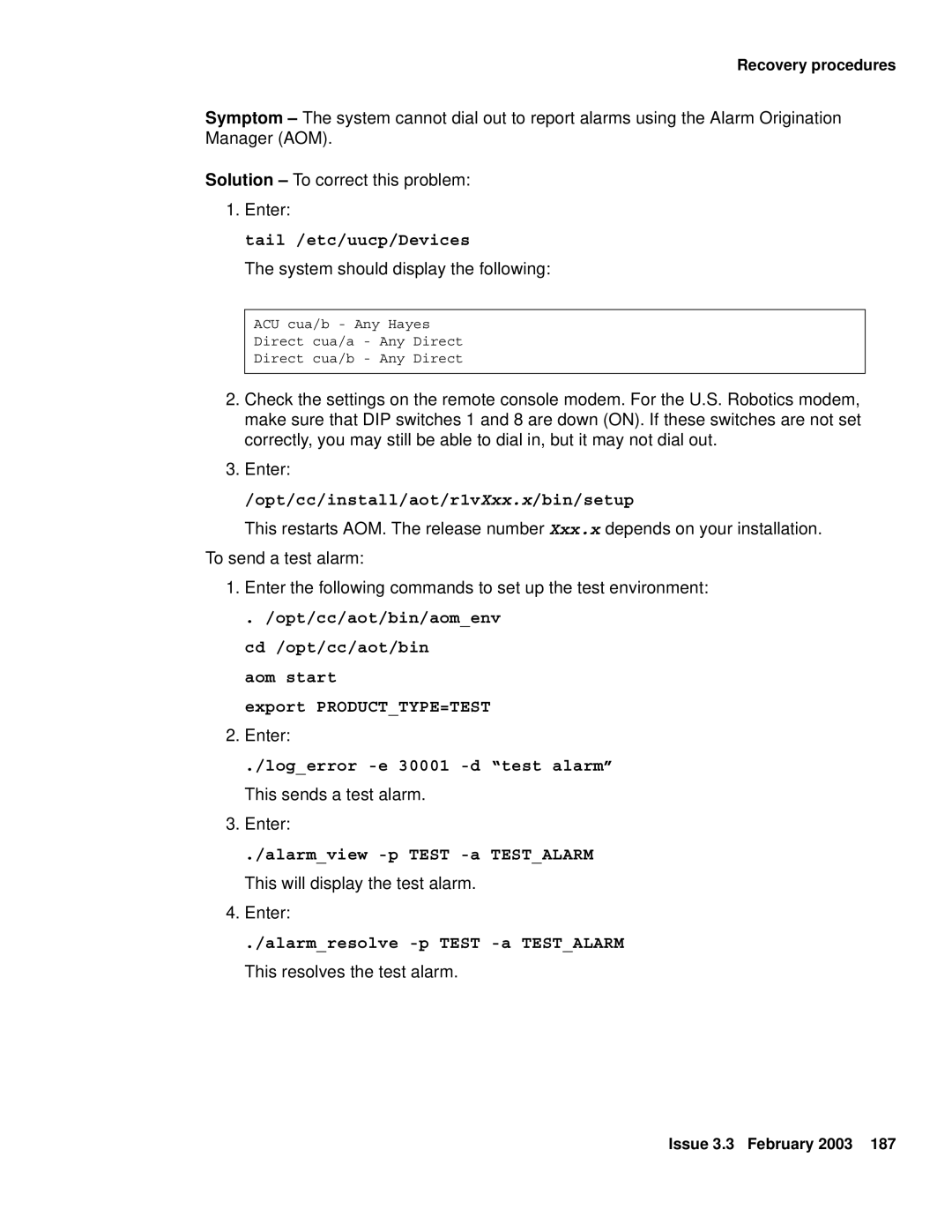 Recovery procedures

Symptom – The system cannot dial out to report alarms using the Alarm Origination Manager (AOM).

Solution – To correct this problem:

1. Enter:

tail /etc/uucp/Devices

The system should display the following:

ACU cua/b - Any Hayes
Direct cua/a - Any Direct
Direct cua/b - Any Direct

2. Check the settings on the remote console modem. For the U.S. Robotics modem, make sure that DIP switches 1 and 8 are down (ON). If these switches are not set correctly, you may still be able to dial in, but it may not dial out.

3. Enter:

/opt/cc/install/aot/r1vXxx.x/bin/setup

This restarts AOM. The release number Xxx.x depends on your installation.

To send a test alarm:

1. Enter the following commands to set up the test environment:

. /opt/cc/aot/bin/aom_env

cd /opt/cc/aot/bin

aom start

export PRODUCT_TYPE=TEST

2. Enter:

./log_error -e 30001 -d “test alarm”

This sends a test alarm.

3. Enter:

./alarm_view -p TEST -a TEST_ALARM

This will display the test alarm.

4. Enter:

./alarm_resolve -p TEST -a TEST_ALARM

This resolves the test alarm.

Issue 3.3 February 2003 187